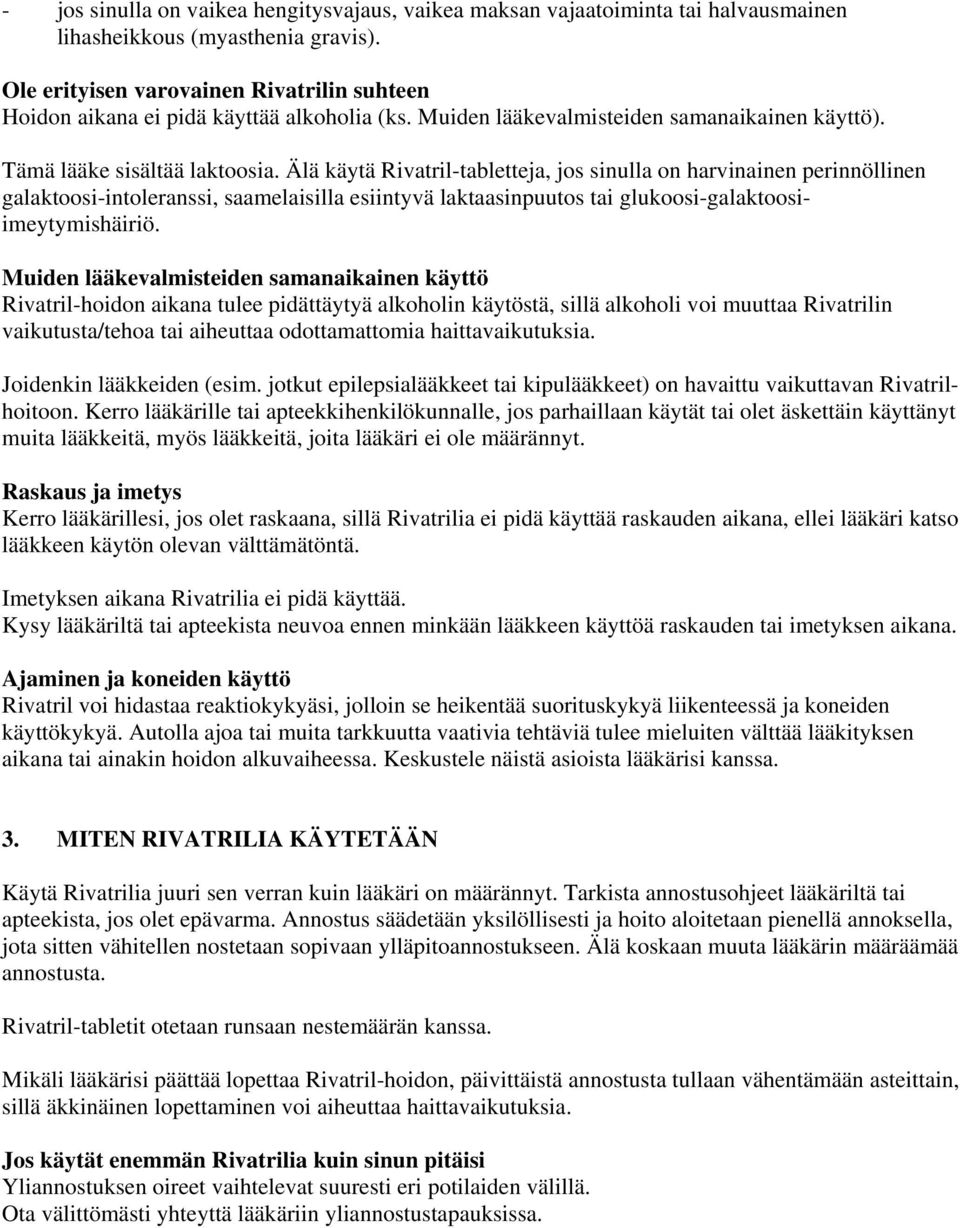 - jos sinulla on vaikea hengitysvajaus, vaikea maksan vajaatoiminta tai halvausmainen lihasheikkous (myasthenia gravis).

Ole erityisen varovainen Rivatrilin suhteen
Hoidon aikana ei pidä käyttää alkoholia (ks. Muiden lääkevalmisteiden samanaikainen käyttö).

Tämä lääke sisältää laktoosia. Älä käytä Rivatril-tabletteja, jos sinulla on harvinainen perinnöllinen galaktoosi-intoleranssi, saamelaisilla esiintyvä laktaasinpuutos tai glukoosi-galaktoosi-imeytymishäiriö.

Muiden lääkevalmisteiden samanaikainen käyttö
Rivatril-hoidon aikana tulee pidättäytyä alkoholin käytöstä, sillä alkoholi voi muuttaa Rivatrilin vaikutusta/tehoa tai aiheuttaa odottamattomia haittavaikutuksia.

Joidenkin lääkkeiden (esim. jotkut epilepsialääkkeet tai kipulääkkeet) on havaittu vaikuttavan Rivatril-hoitoon. Kerro lääkärille tai apteekkihenkilökunnalle, jos parhaillaan käytät tai olet äskettäin käyttänyt muita lääkkeitä, myös lääkkeitä, joita lääkäri ei ole määrännyt.

Raskaus ja imetys
Kerro lääkärillesi, jos olet raskaana, sillä Rivatrilia ei pidä käyttää raskauden aikana, ellei lääkäri katso lääkkeen käytön olevan välttämätöntä.

Imetyksen aikana Rivatrilia ei pidä käyttää.
Kysy lääkäriltä tai apteekista neuvoa ennen minkään lääkkeen käyttöä raskauden tai imetyksen aikana.

Ajaminen ja koneiden käyttö
Rivatril voi hidastaa reaktiokykyäsi, jolloin se heikentää suorituskykyä liikenteessä ja koneiden käyttökykyä. Autolla ajoa tai muita tarkkuutta vaativia tehtäviä tulee mieluiten välttää lääkityksen aikana tai ainakin hoidon alkuvaiheessa. Keskustele näistä asioista lääkärisi kanssa.

3. MITEN RIVATRILIA KÄYTETÄÄN

Käytä Rivatrilia juuri sen verran kuin lääkäri on määrännyt. Tarkista annostusohjeet lääkäriltä tai apteekista, jos olet epävarma. Annostus säädetään yksilöllisesti ja hoito aloitetaan pienellä annoksella, jota sitten vähitellen nostetaan sopivaan ylläpitoannostukseen. Älä koskaan muuta lääkärin määräämää annostusta.

Rivatril-tabletit otetaan runsaan nestemäärän kanssa.

Mikäli lääkärisi päättää lopettaa Rivatril-hoidon, päivittäistä annostusta tullaan vähentämään asteittain, sillä äkkinäinen lopettaminen voi aiheuttaa haittavaikutuksia.

Jos käytät enemmän Rivatrilia kuin sinun pitäisi
Yliannostuksen oireet vaihtelevat suuresti eri potilaiden välillä.
Ota välittömästi yhteyttä lääkäriin yliannostustapauksissa.